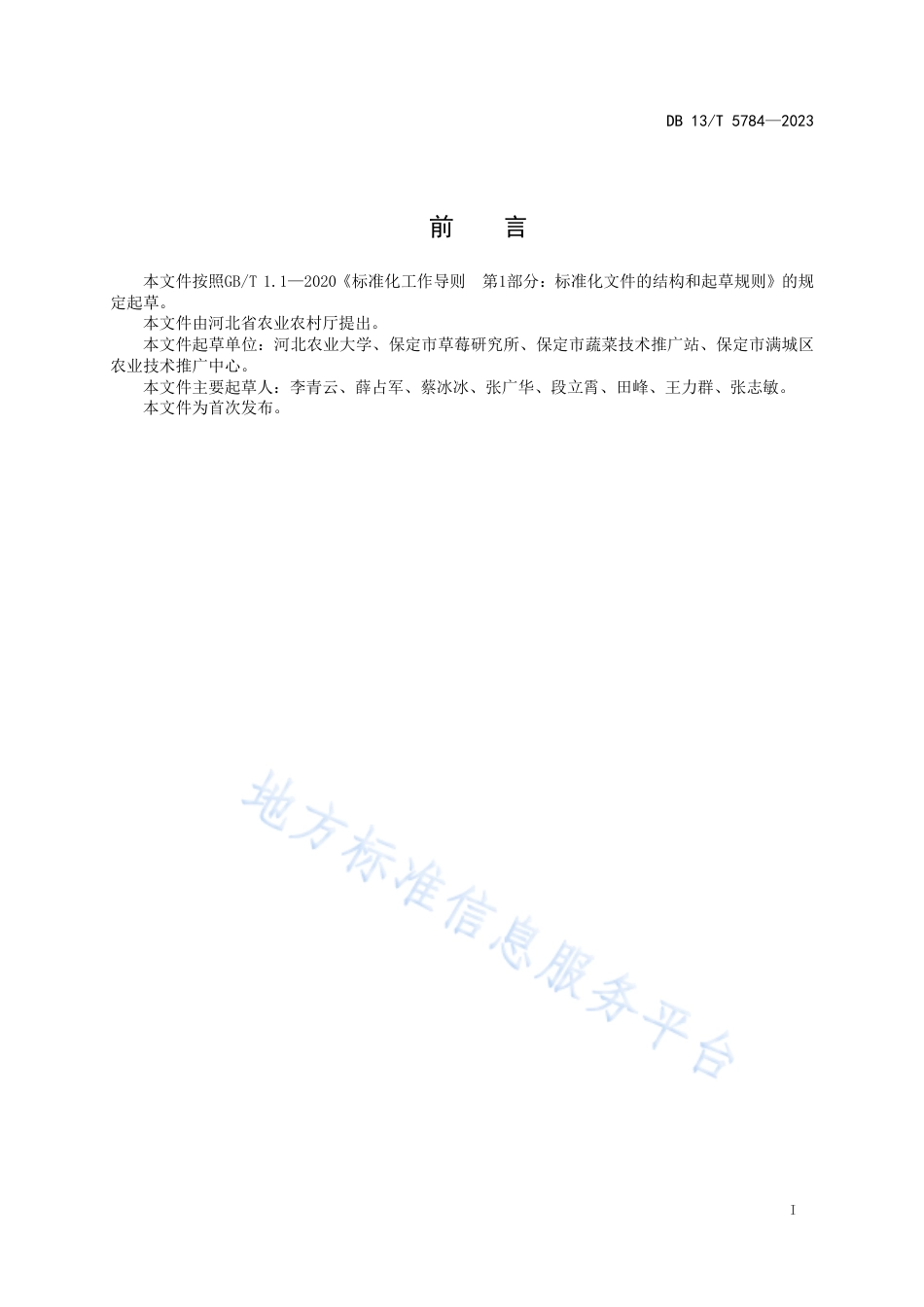 DB 13/T 5784—2023

前 言

本文件按照GB/T 1.1—2020《标准化工作导则 第1部分：标准化文件的结构和起草规则》的规定起草。

本文件由河北省农业农村厅提出。

本文件起草单位：河北农业大学、保定市草莓研究所、保定市蔬菜技术推广站、保定市满城区农业技术推广中心。

本文件主要起草人：李青云、薛占军、蔡冰冰、张广华、段立霄、田峰、王力群、张志敏。

本文件为首次发布。

地方标准信息服务平台

I